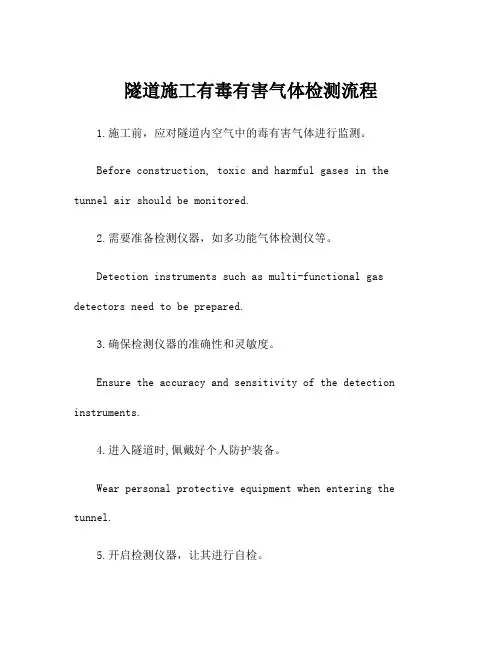 隧道施工有毒有害气体检测流程

1.施工前，应对隧道内空气中的毒有害气体进行监测。

Before construction, toxic and harmful gases in the tunnel air should be monitored.

2.需要准备检测仪器，如多功能气体检测仪等。

Detection instruments such as multi-functional gas detectors need to be prepared.

3.确保检测仪器的准确性和灵敏度。

Ensure the accuracy and sensitivity of the detection instruments.

4.进入隧道时,佩戴好个人防护装备。

Wear personal protective equipment when entering the tunnel.

5.开启检测仪器，让其进行自检。